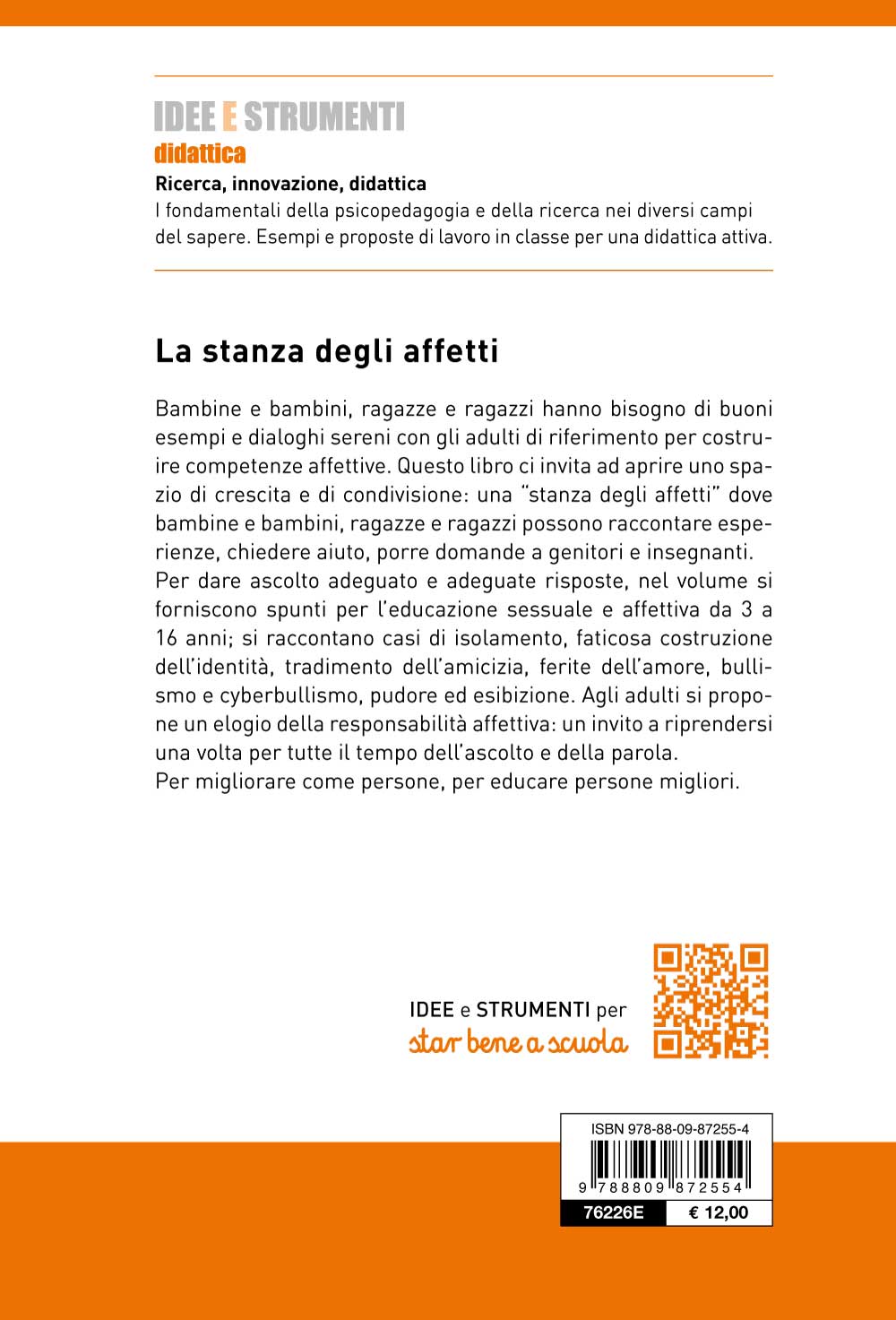 IDEE E STRUMENTI
didattica

Ricerca, innovazione, didattica
I fondamentali della psicopedagogia e della ricerca nei diversi campi del sapere. Esempi e proposte di lavoro in classe per una didattica attiva.

La stanza degli affetti

Bambine e bambini, ragazze e ragazzi hanno bisogno di buoni esempi e dialoghi sereni con gli adulti di riferimento per costruire competenze affettive. Questo libro ci invita ad aprire uno spazio di crescita e di condivisione: una "stanza degli affetti" dove bambine e bambini, ragazze e ragazzi possono raccontare esperienze, chiedere aiuto, porre domande a genitori e insegnanti.
Per dare ascolto adeguato e adeguate risposte, nel volume si forniscono spunti per l'educazione sessuale e affettiva da 3 a 16 anni; si raccontano casi di isolamento, faticosa costruzione dell'identità, tradimento dell'amicizia, ferite dell'amore, bullismo e cyberbullismo, pudore ed esibizione. Agli adulti si propone un elogio della responsabilità affettiva: un invito a riprendersi una volta per tutte il tempo dell'ascolto e della parola.
Per migliorare come persone, per educare persone migliori.

IDEE e STRUMENTI per
star bene a scuola

ISBN 978-88-09-87255-4
9 788809 872554
76226E € 12,00